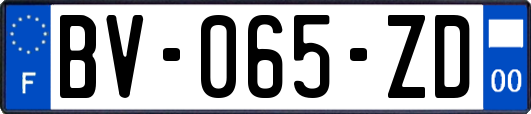 F
BV-065-ZD
00